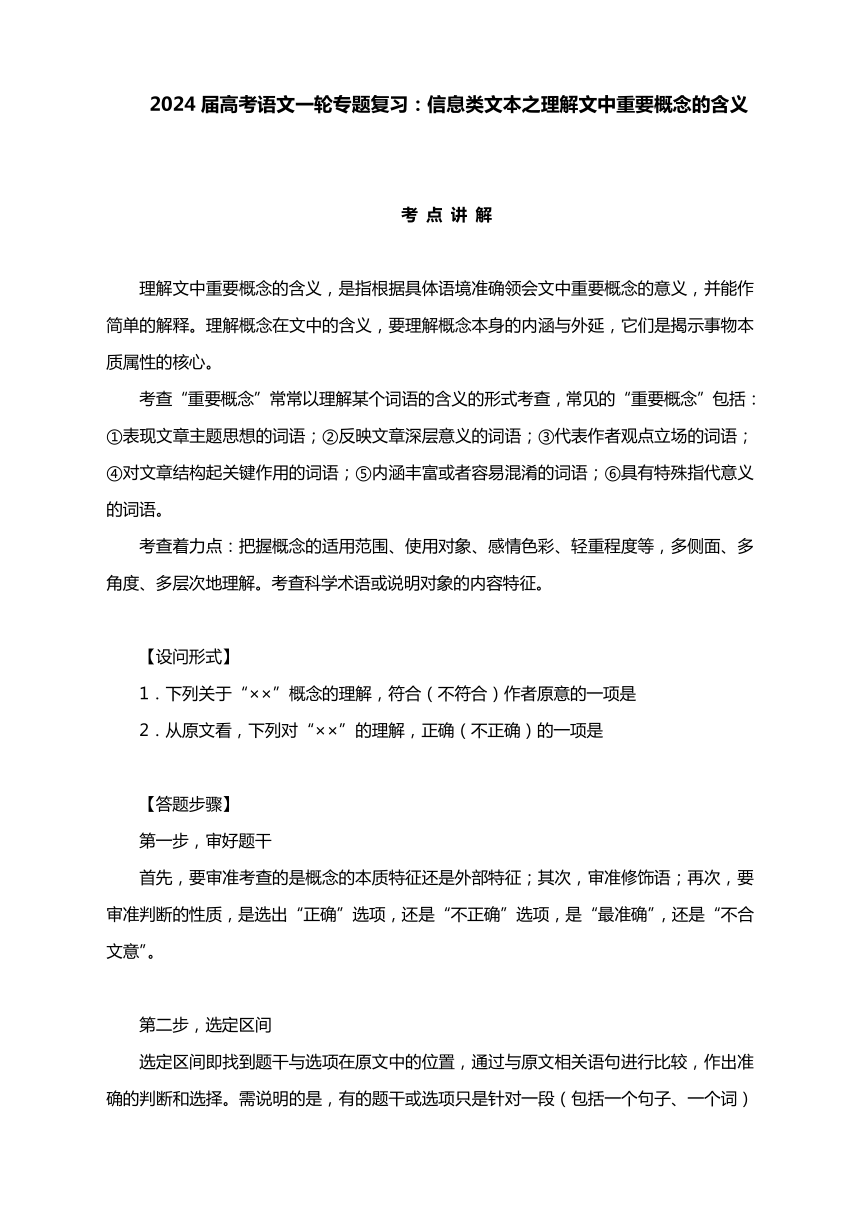 2024 届高考语文一轮专题复习：信息类文本之理解文中重要概念的含义

考 点 讲 解

理解文中重要概念的含义，是指根据具体语境准确领会文中重要概念的意义，并能作简单的解释。理解概念在文中的含义，要理解概念本身的内涵与外延，它们是揭示事物本质属性的核心。

考查“重要概念”常常以理解某个词语的含义的形式考查，常见的“重要概念”包括：①表现文章主题思想的词语；②反映文章深层意义的词语；③代表作者观点立场的词语；④对文章结构起关键作用的词语；⑤内涵丰富或者容易混淆的词语；⑥具有特殊指代意义的词语。

考查着力点：把握概念的适用范围、使用对象、感情色彩、轻重程度等，多侧面、多角度、多层次地理解。考查科学术语或说明对象的内容特征。

【设问形式】
1．下列关于“××”概念的理解，符合（不符合）作者原意的一项是
2．从原文看，下列对“××”的理解，正确（不正确）的一项是

【答题步骤】
第一步，审好题干
首先，要审准考查的是概念的本质特征还是外部特征；其次，审准修饰语；再次，要审准判断的性质，是选出“正确”选项，还是“不正确”选项，是“最准确”，还是“不合文意”。

第二步，选定区间
选定区间即找到题干与选项在原文中的位置，通过与原文相关语句进行比较，作出准确的判断和选择。需说明的是，有的题干或选项只是针对一段（包括一个句子、一个词）